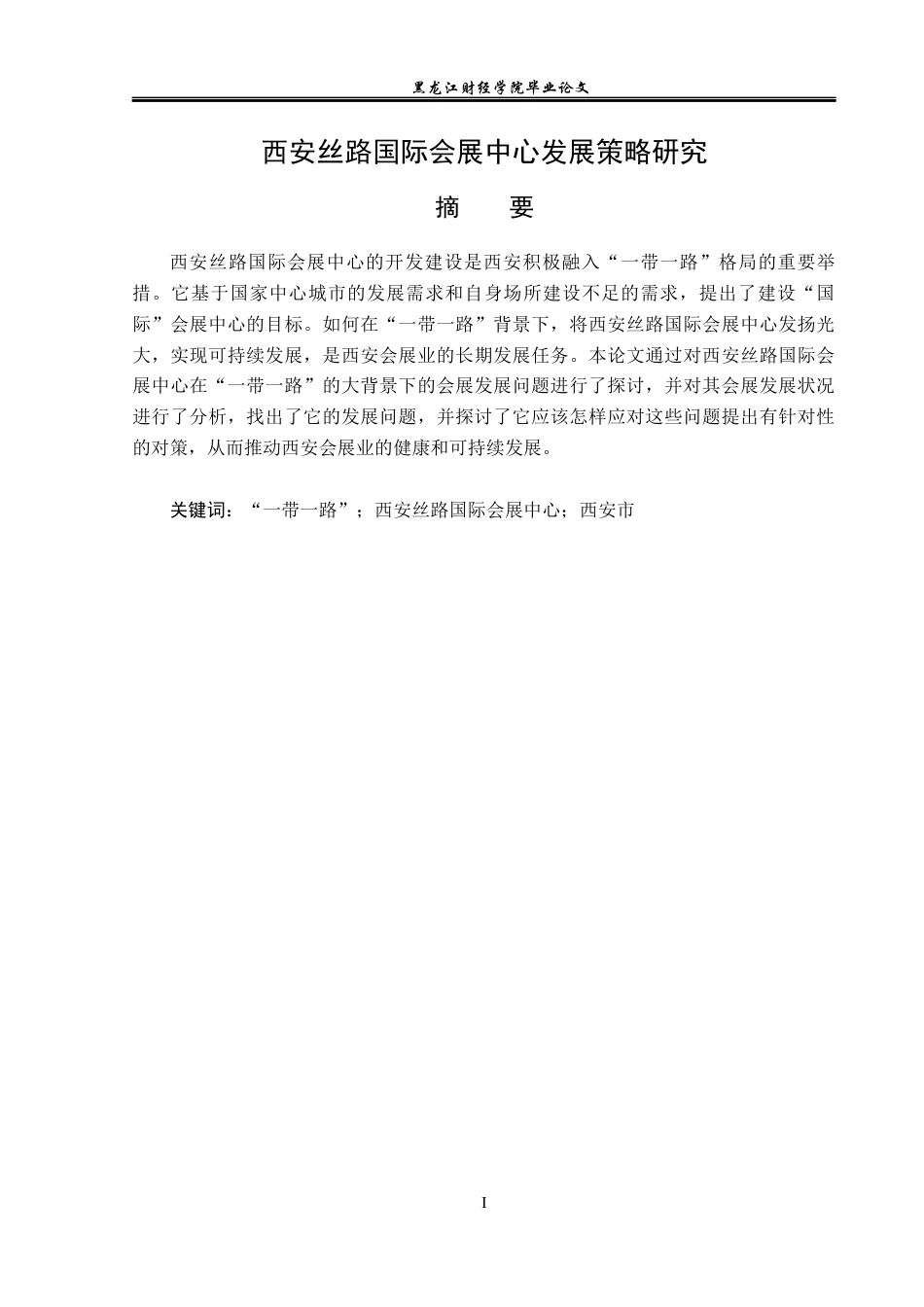 黑龙江财经学院毕业论文

西安丝路国际会展中心发展策略研究

摘　要

西安丝路国际会展中心的开发建设是西安积极融入“一带一路”格局的重要举措。它基于国家中心城市的发展需求和自身场所建设不足的需求，提出了建设“国际”会展中心的目标。如何在“一带一路”背景下，将西安丝路国际会展中心发扬光大，实现可持续发展，是西安会展业的长期发展任务。本论文通过对西安丝路国际会展中心在“一带一路”的大背景下的会展发展问题进行了探讨，并对其会展发展状况进行了分析，找出了它的发展问题，并探讨了它应该怎样应对这些问题提出有针对性的对策，从而推动西安会展业的健康和可持续发展。

关键词：“一带一路”；西安丝路国际会展中心；西安市

I